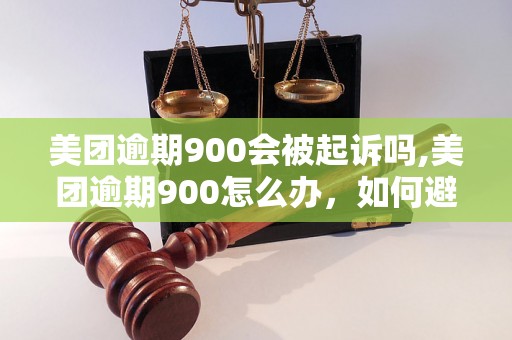 美团逾期900会被起诉吗,美团逾期900怎么办，如何避